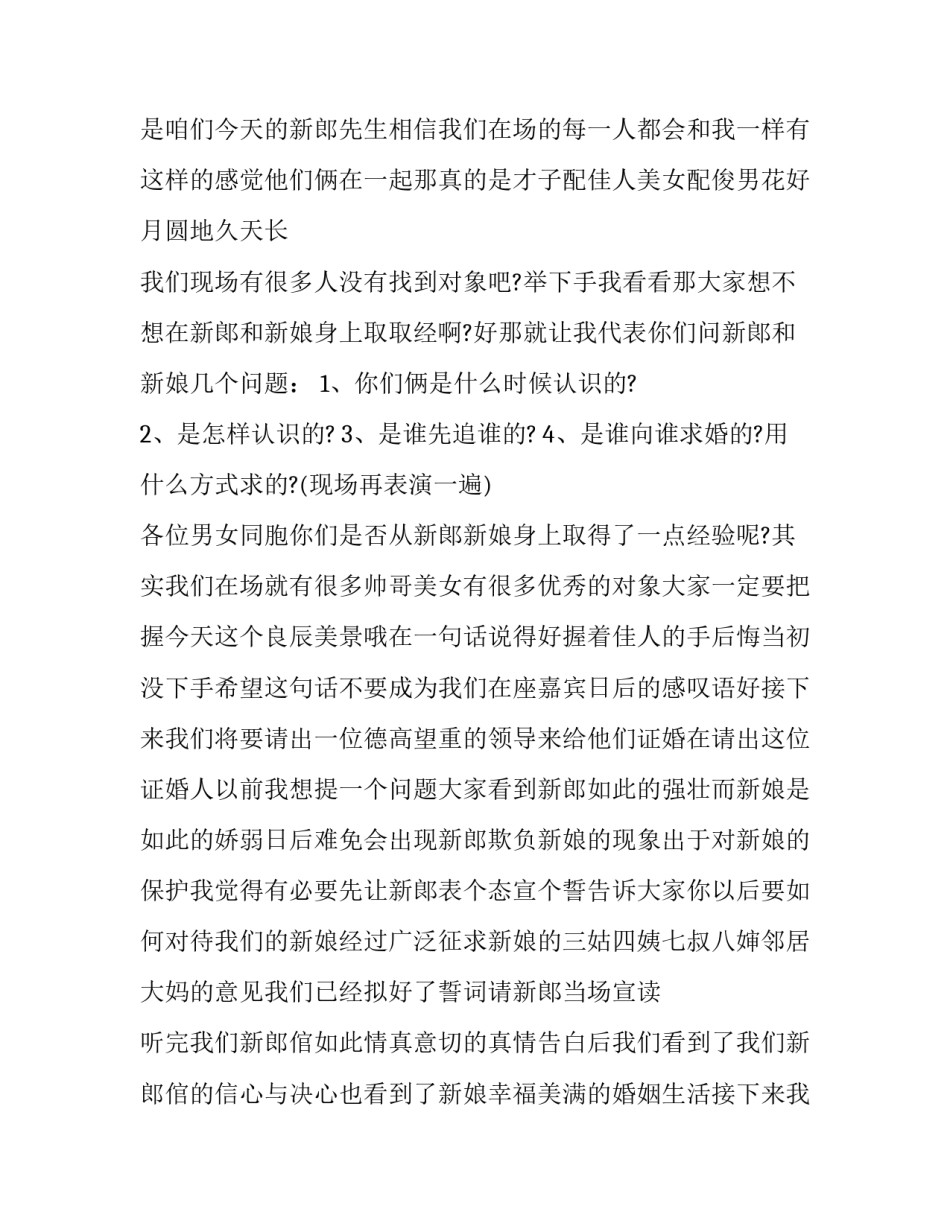 是咱们今天的新郎先生相信我们在场的每一人都会和我一样有这样的感觉他们俩在一起那真的是才子配佳人美女配俊男花好月圆地久天长

我们现场有很多人没有找到对象吧?举下手我看看那大家想不想在新郎和新娘身上取取经啊?好那就让我代表你们问新郎和新娘几个问题： 1、你们俩是什么时候认识的?

2、是怎样认识的? 3、是谁先追谁的? 4、是谁向谁求婚的?用什么方式求的?(现场再表演一遍)

各位男女同胞你们是否从新郎新娘身上取得了一点经验呢?其实我们在场就有很多帅哥美女有很多优秀的对象大家一定要把握今天这个良辰美景哦在一句话说得好握着佳人的手后悔当初没下手希望这句话不要成为我们在座嘉宾日后的感叹语好接下来我们将要请出一位德高望重的领导来给他们证婚在请出这位证婚人以前我想提一个问题大家看到新郎如此的强壮而新娘是如此的娇弱日后难免会出现新郎欺负新娘的现象出于对新娘的保护我觉得有必要先让新郎表个态宣个誓告诉大家你以后要如何对待我们的新娘经过广泛征求新娘的三姑四姨七叔八婶邻居大妈的意见我们已经拟好了誓词请新郎当场宣读

听完我们新郎倌如此情真意切的真情告白后我们看到了我们新郎倌的信心与决心也看到了新娘幸福美满的婚姻生活接下来我